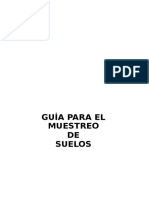 PDF

GUÍA PARA EL MUESTREO DE SUELOS